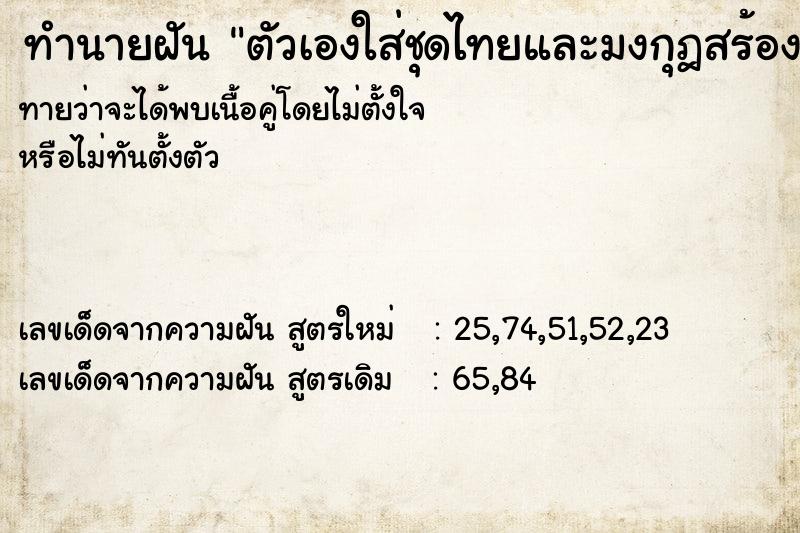 ทำนายฝัน "ตัวเองใส่ชุดไทยและมงกุฎสร้อง

ทายว่าจะได้พบเนื้อคู่โดยไม่ตั้งใจ หรือไม่ทันตั้งตัว

เลขเด็ดจากความฝัน สูตรใหม่ : 25,74,51,52,23
เลขเด็ดจากความฝัน สูตรเดิม : 65,84